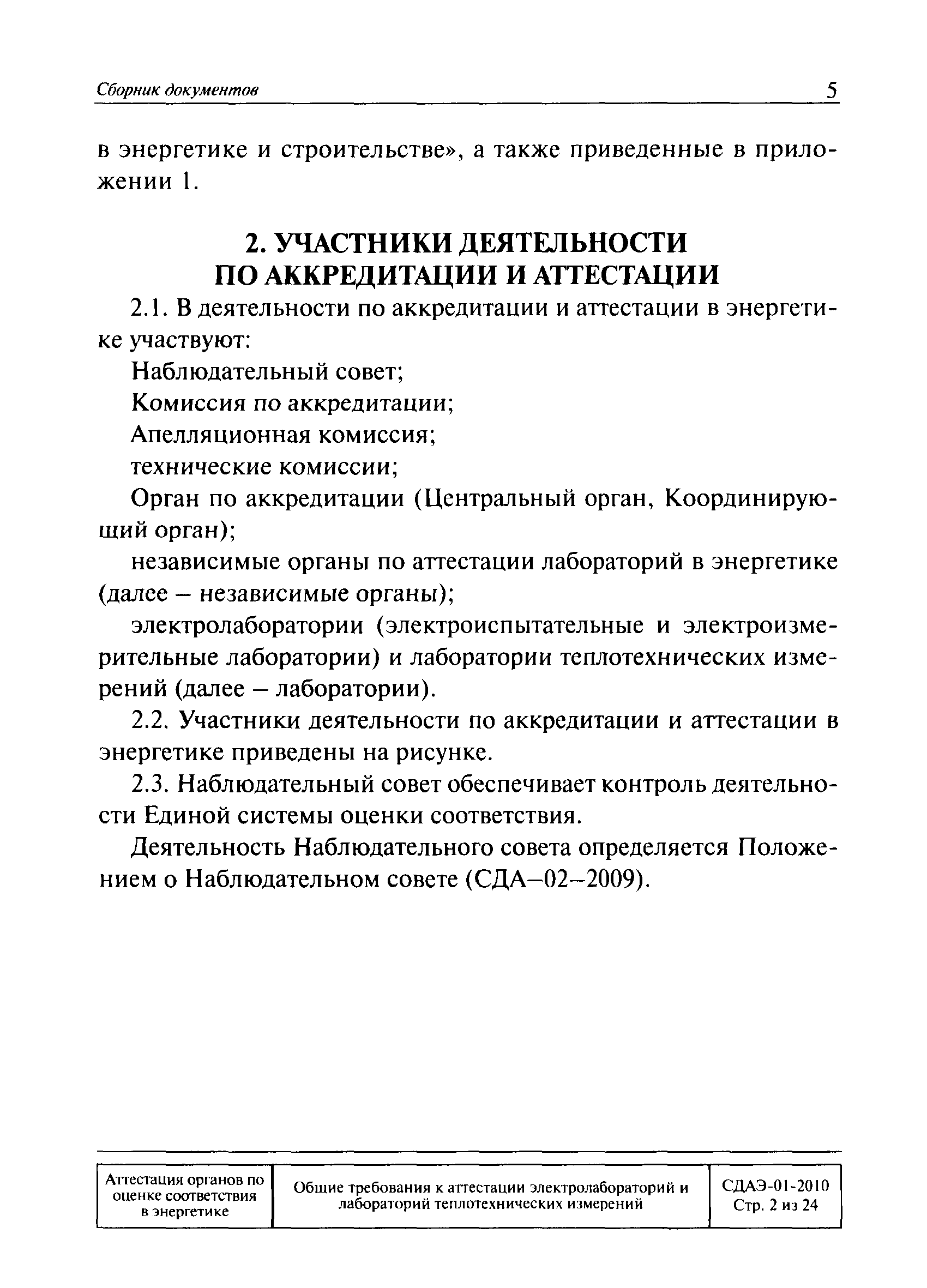 Сборник документов 5

в энергетике и строительстве», а также приведенные в приложении 1.

2. УЧАСТНИКИ ДЕЯТЕЛЬНОСТИ ПО АККРЕДИТАЦИИ И АТТЕСТАЦИИ

2.1. В деятельности по аккредитации и аттестации в энергетике участвуют:

Наблюдательный совет;

Комиссия по аккредитации;

Апелляционная комиссия;

технические комиссии;

Орган по аккредитации (Центральный орган, Координирующий орган);

независимые органы по аттестации лабораторий в энергетике (далее – независимые органы);

электролаборатории (электроиспытательные и электроизмерительные лаборатории) и лаборатории теплотехнических измерений (далее – лаборатории).

2.2. Участники деятельности по аккредитации и аттестации в энергетике приведены на рисунке.

2.3. Наблюдательный совет обеспечивает контроль деятельности Единой системы оценки соответствия.

Деятельность Наблюдательного совета определяется Положением о Наблюдательном совете (СДА–02–2009).

| Аттестация органов по оценке соответствия в энергетике | Общие требования к аттестации электролабораторий и лабораторий теплотехнических измерений | СДАЭ-01-2010 Стр. 2 из 24 |
|---|---|---|